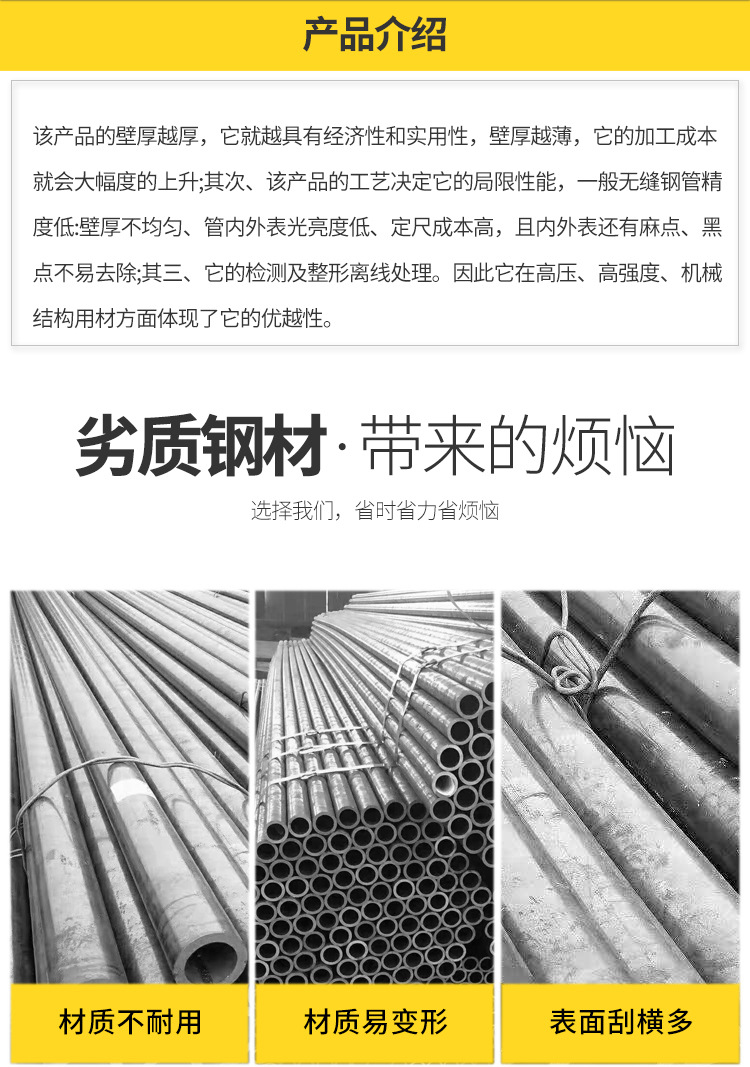 产品介绍

该产品的壁厚越厚，它就越具有经济性和实用性，壁厚越薄，它的加工成本就会大幅度的上升;其次、该产品的工艺决定它的局限性能，一般无缝钢管精度低:壁厚不均匀、管内外表光亮度低、定尺成本高，且内外表还有麻点、黑点不易去除;其三、它的检测及整形离线处理。因此它在高压、高强度、机械结构用材方面体现了它的优越性。

劣质钢材·带来的烦恼

选择我们，省时省力省烦恼

材质不耐用

材质易变形

表面刮横多